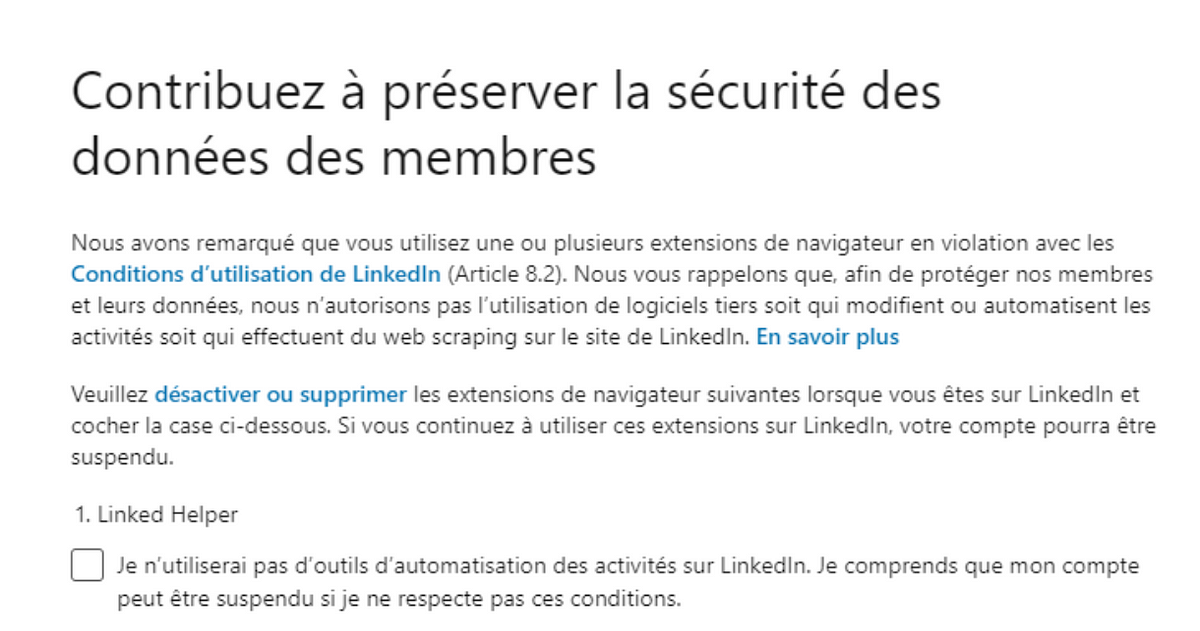 Contribuez à préserver la sécurité des données des membres

Nous avons remarqué que vous utilisez une ou plusieurs extensions de navigateur en violation avec les Conditions d'utilisation de LinkedIn (Article 8.2). Nous vous rappelons que, afin de protéger nos membres et leurs données, nous n'autorisons pas l'utilisation de logiciels tiers soit qui modifient ou automatisent les activités soit qui effectuent du web scraping sur le site de LinkedIn. En savoir plus

Veuillez désactiver ou supprimer les extensions de navigateur suivantes lorsque vous êtes sur LinkedIn et cocher la case ci-dessous. Si vous continuez à utiliser ces extensions sur LinkedIn, votre compte pourra être suspendu.

1. Linked Helper

Je n'utiliserai pas d'outils d'automatisation des activités sur LinkedIn. Je comprends que mon compte peut être suspendu si je ne respecte pas ces conditions.